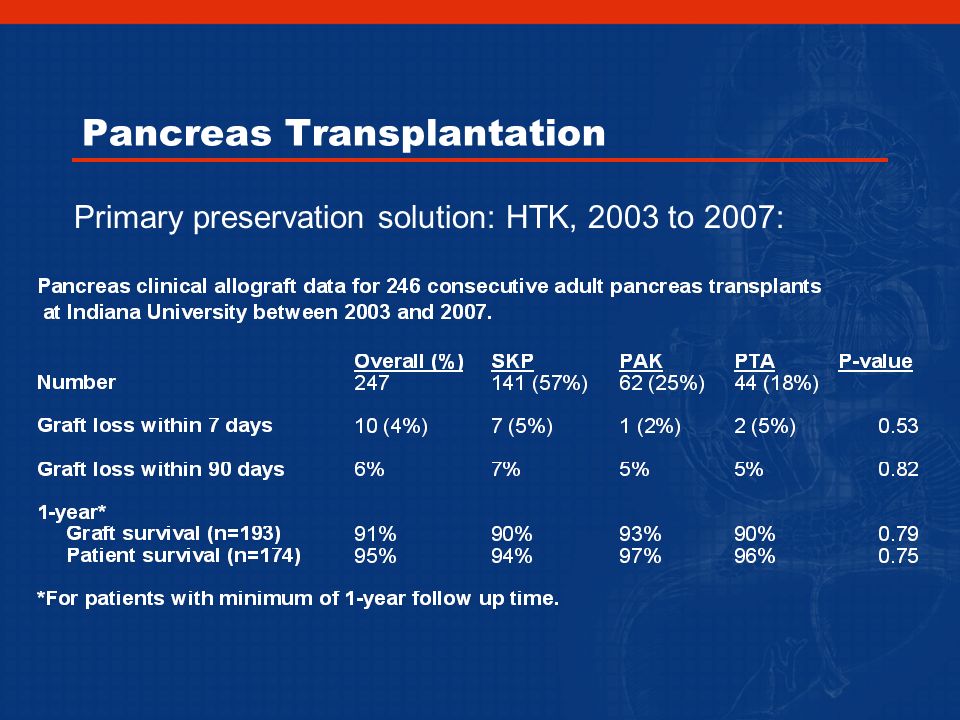 Pancreas Transplantation

Primary preservation solution: HTK, 2003 to 2007:

Pancreas clinical allograft data for 246 consecutive adult pancreas transplants at Indiana University between 2003 and 2007.

| | Overall (%) | SKP | PAK | PTA | P-value |
|---|---|---|---|---|---|
| Number | 247 | 141 (57%) | 62 (25%) | 44 (18%) | |
| Graft loss within 7 days | 10 (4%) | 7 (5%) | 1 (2%) | 2 (5%) | 0.53 |
| Graft loss within 90 days | 6% | 7% | 5% | 5% | 0.82 |
| 1-year* | | | | | |
| Graft survival (n=193) | 91% | 90% | 93% | 90% | 0.79 |
| Patient survival (n=174) | 95% | 94% | 97% | 96% | 0.75 |

*For patients with minimum of 1-year follow up time.